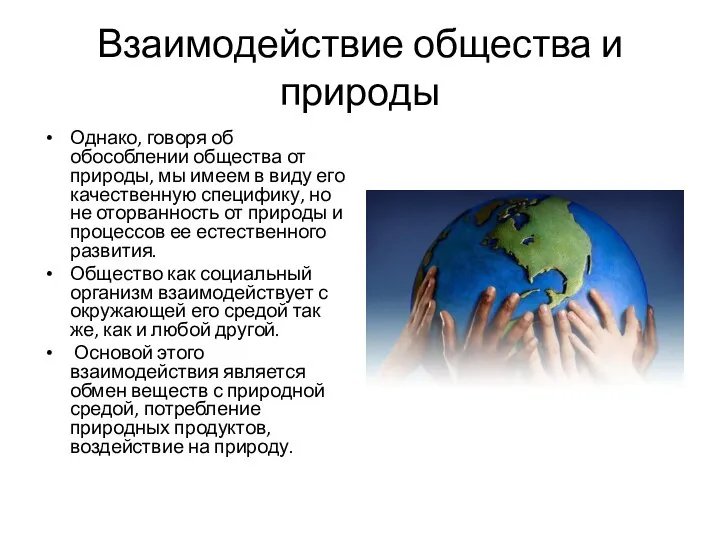 Взаимодействие общества и природы

• Однако, говоря об обособлении общества от природы, мы имеем в виду его качественную специфику, но не оторванность от природы и процессов ее естественного развития.
• Общество как социальный организм взаимодействует с окружающей его средой так же, как и любой другой.
• Основой этого взаимодействия является обмен веществ с природной средой, потребление природных продуктов, воздействие на природу.